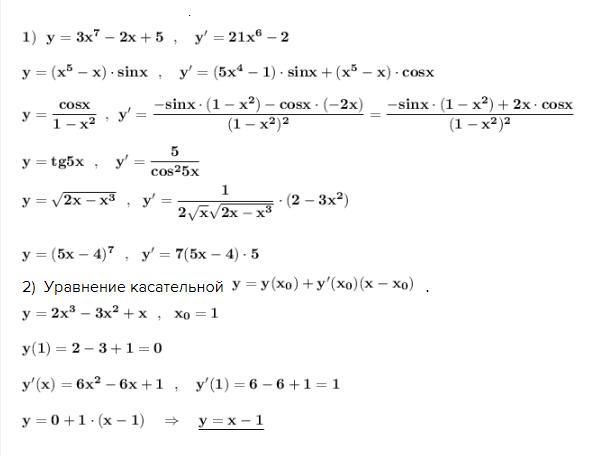 1) $y = 3x^7 - 2x + 5$ , $y' = 21x^6 - 2$

$y = (x^5 - x) \cdot \sin x$ , $y' = (5x^4 - 1) \cdot \sin x + (x^5 - x) \cdot \cos x$

$y = \frac{\cos x}{1 - x^2}$ , $y' = \frac{-\sin x \cdot (1 - x^2) - \cos x \cdot (-2x)}{(1 - x^2)^2} = \frac{-\sin x \cdot (1 - x^2) + 2x \cdot \cos x}{(1 - x^2)^2}$

$y = tg5x$ , $y' = \frac{5}{\cos^2 5x}$

$y = \sqrt{2x - x^3}$ , $y' = \frac{1}{2\sqrt{x}\sqrt{2x - x^3}} \cdot (2 - 3x^2)$

$y = (5x - 4)^7$ , $y' = 7(5x - 4) \cdot 5$

2) Уравнение касательной $y = y(x_0) + y'(x_0)(x - x_0)$ .

$y = 2x^3 - 3x^2 + x$ , $x_0 = 1$

$y(1) = 2 - 3 + 1 = 0$

$y'(x) = 6x^2 - 6x + 1$ , $y'(1) = 6 - 6 + 1 = 1$

$y = 0 + 1 \cdot (x - 1)$ $\Rightarrow$ $\underline{y = x - 1}$